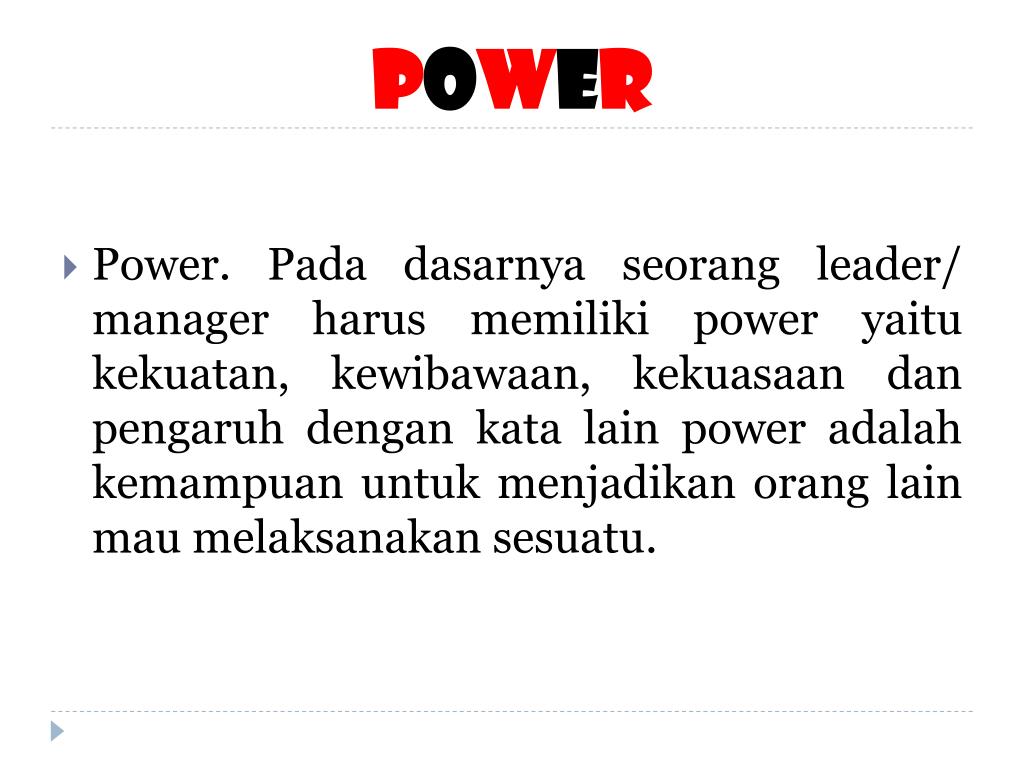 POWER

Power. Pada dasarnya seorang leader/ manager harus memiliki power yaitu kekuatan, kewibawaan, kekuasaan dan pengaruh dengan kata lain power adalah kemampuan untuk menjadikan orang lain mau melaksanakan sesuatu.